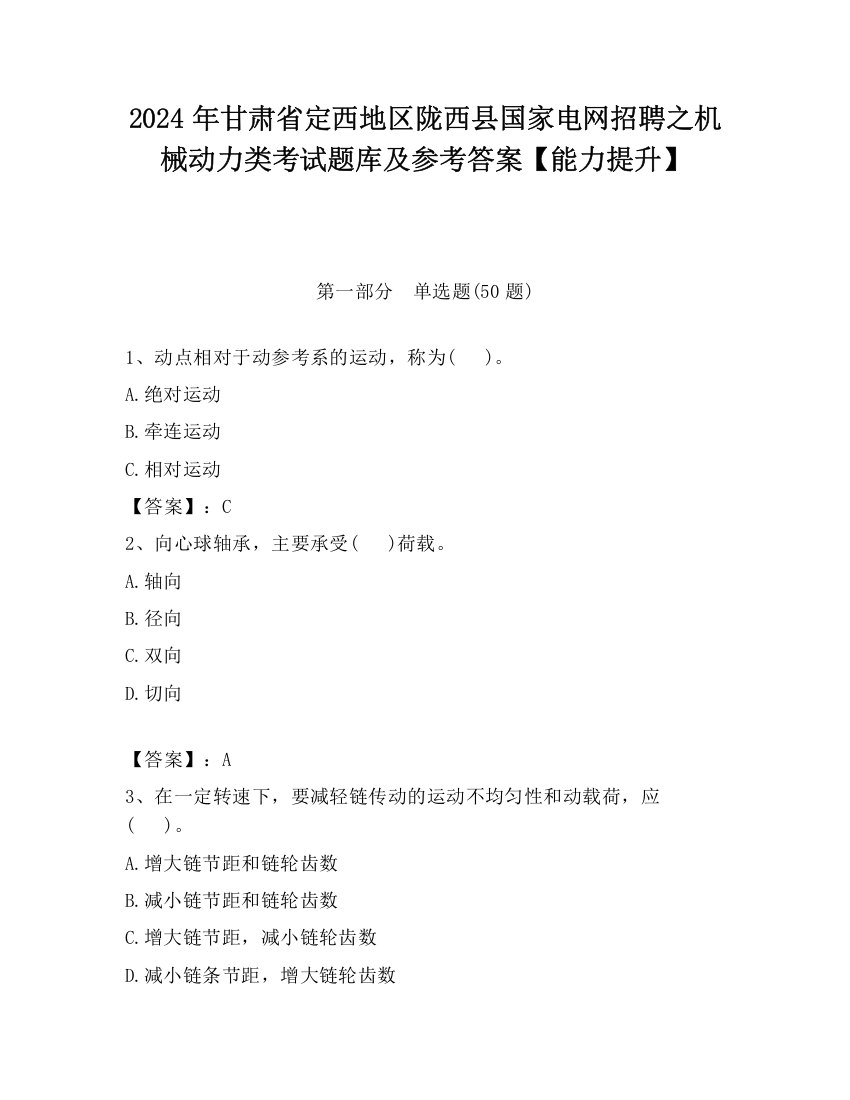 2024 年甘肃省定西地区陇西县国家电网招聘之机械动力类考试题库及参考答案【能力提升】

第一部分　单选题(50 题)

1、动点相对于动参考系的运动，称为(　)。

A.绝对运动

B.牵连运动

C.相对运动

【答案】：C

2、向心球轴承，主要承受(　)荷载。

A.轴向

B.径向

C.双向

D.切向

【答案】：A

3、在一定转速下，要减轻链传动的运动不均匀性和动载荷，应(　)。

A.增大链节距和链轮齿数

B.减小链节距和链轮齿数

C.增大链节距，减小链轮齿数

D.减小链条节距，增大链轮齿数